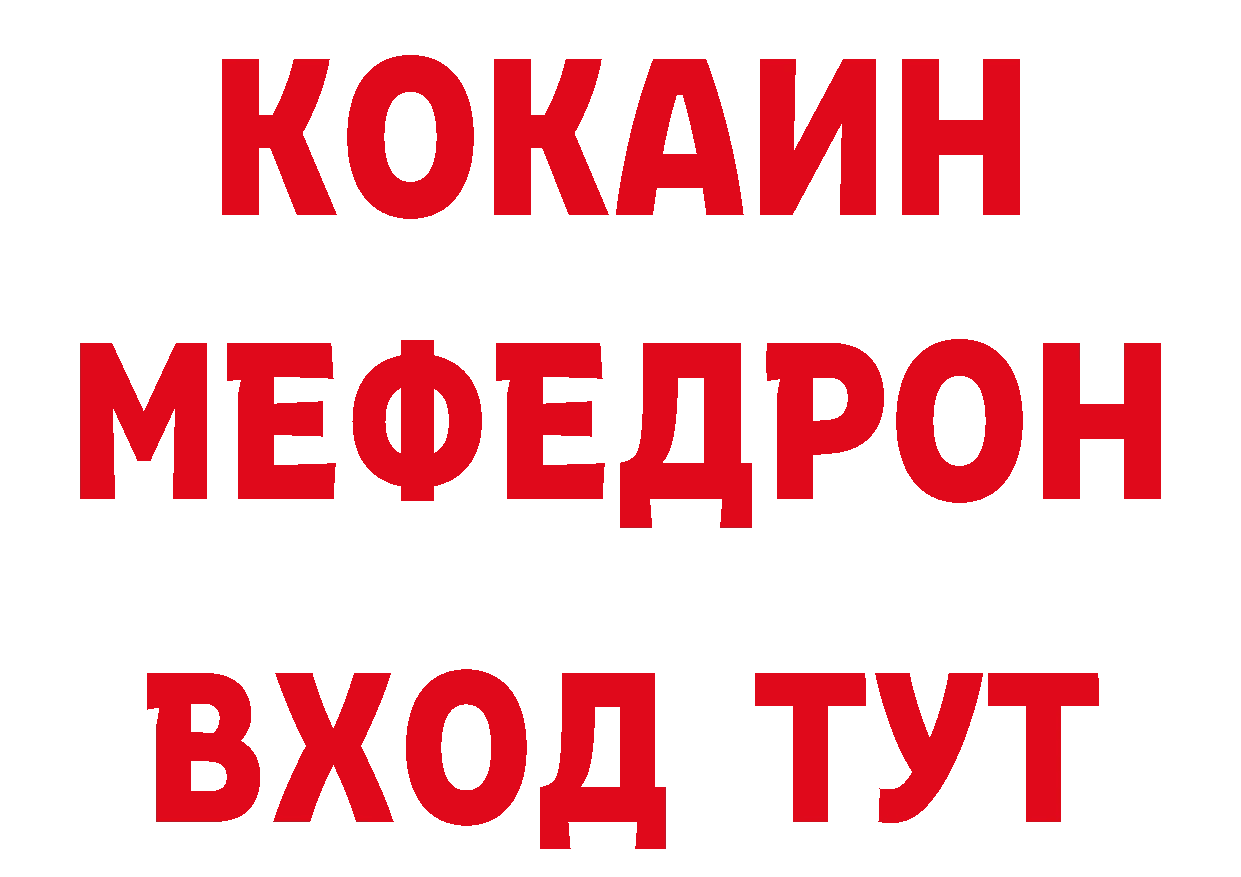 КОКАИН
МЕФЕДРОН
ВХОД ТУТ